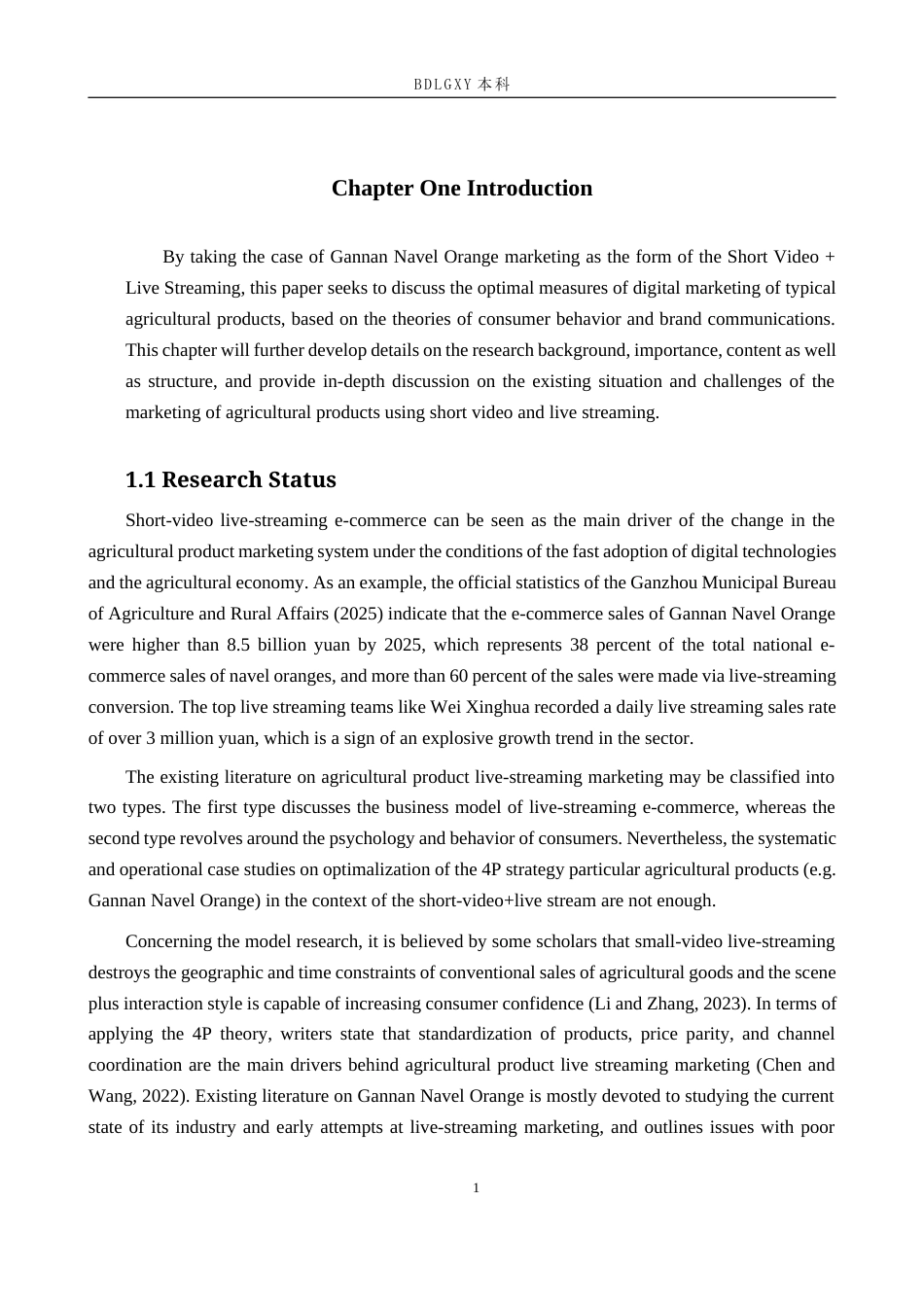 BDLGXY 本科

Chapter One Introduction

By taking the case of Gannan Navel Orange marketing as the form of the Short Video + Live Streaming, this paper seeks to discuss the optimal measures of digital marketing of typical agricultural products, based on the theories of consumer behavior and brand communications. This chapter will further develop details on the research background, importance, content as well as structure, and provide in-depth discussion on the existing situation and challenges of the marketing of agricultural products using short video and live streaming.

1.1 Research Status

Short-video live-streaming e-commerce can be seen as the main driver of the change in the agricultural product marketing system under the conditions of the fast adoption of digital technologies and the agricultural economy. As an example, the official statistics of the Ganzhou Municipal Bureau of Agriculture and Rural Affairs (2025) indicate that the e-commerce sales of Gannan Navel Orange were higher than 8.5 billion yuan by 2025, which represents 38 percent of the total national e-commerce sales of navel oranges, and more than 60 percent of the sales were made via live-streaming conversion. The top live streaming teams like Wei Xinghua recorded a daily live streaming sales rate of over 3 million yuan, which is a sign of an explosive growth trend in the sector.

The existing literature on agricultural product live-streaming marketing may be classified into two types. The first type discusses the business model of live-streaming e-commerce, whereas the second type revolves around the psychology and behavior of consumers. Nevertheless, the systematic and operational case studies on optimalization of the 4P strategy particular agricultural products (e.g. Gannan Navel Orange) in the context of the short-video+live stream are not enough.

Concerning the model research, it is believed by some scholars that small-video live-streaming destroys the geographic and time constraints of conventional sales of agricultural goods and the scene plus interaction style is capable of increasing consumer confidence (Li and Zhang, 2023). In terms of applying the 4P theory, writers state that standardization of products, price parity, and channel coordination are the main drivers behind agricultural product live streaming marketing (Chen and Wang, 2022). Existing literature on Gannan Navel Orange is mostly devoted to studying the current state of its industry and early attempts at live-streaming marketing, and outlines issues with poor

1